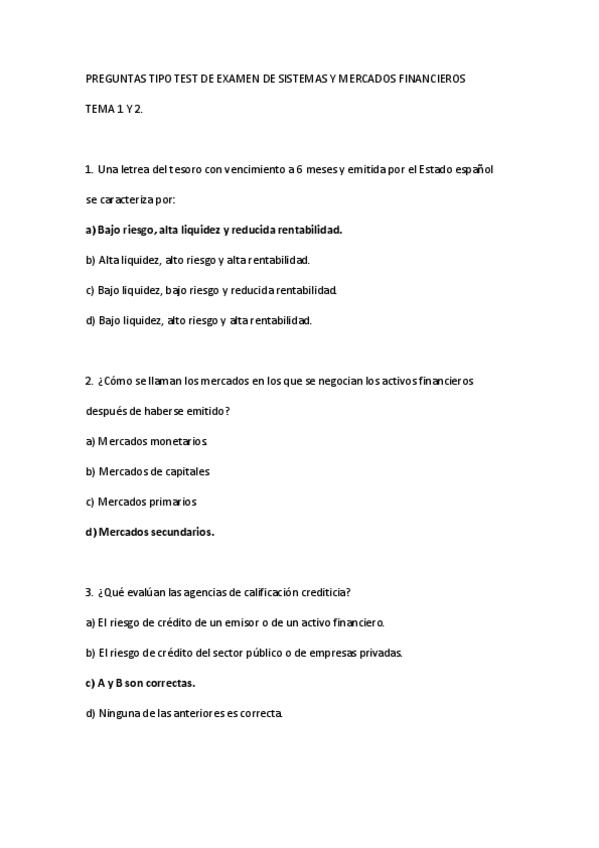 PREGUNTAS TIPO TEST DE EXAMEN DE SISTEMAS Y MERCADOS FINANCIEROS

TEMA 1 Y 2.

1. Una letrea del tesoro con vencimiento a 6 meses y emitida por el Estado español se caracteriza por:

a) Bajo riesgo, alta liquidez y reducida rentabilidad.

b) Alta liquidez, alto riesgo y alta rentabilidad.

c) Bajo liquidez, bajo riesgo y reducida rentabilidad.

d) Bajo liquidez, alto riesgo y alta rentabilidad.

2. ¿Cómo se llaman los mercados en los que se negocian los activos financieros después de haberse emitido?

a) Mercados monetarios.

b) Mercados de capitales

c) Mercados primarios

d) Mercados secundarios.

3. ¿Qué evalúan las agencias de calificación crediticia?

a) El riesgo de crédito de un emisor o de un activo financiero.

b) El riesgo de crédito del sector público o de empresas privadas.

c) A y B son correctas.

d) Ninguna de las anteriores es correcta.